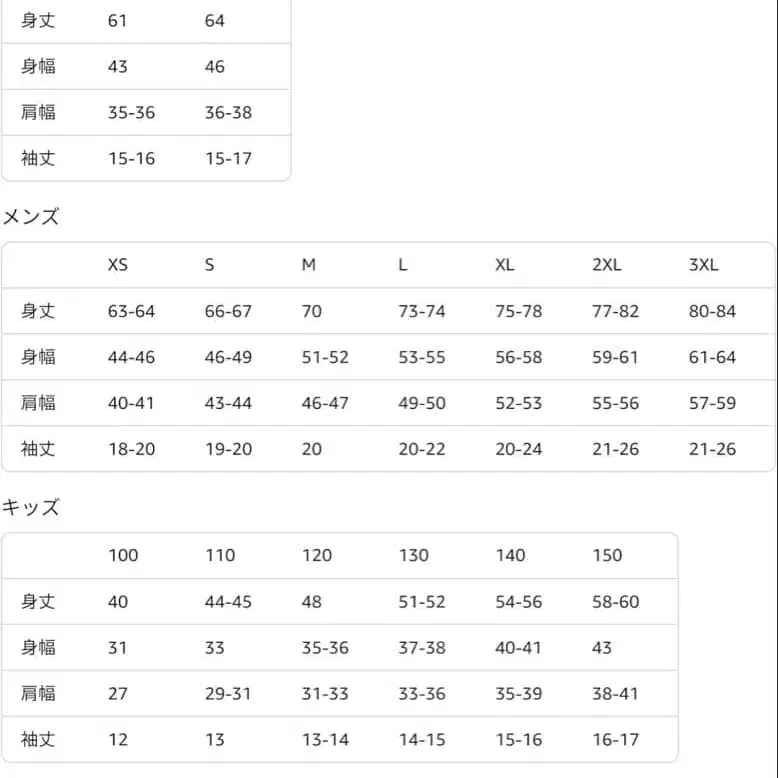 | 身丈 | 61 | 64 |
|---|---|---|
| 身幅 | 43 | 46 |
| 肩幅 | 35-36 | 36-38 |
| 袖丈 | 15-16 | 15-17 |

メンズ

| | XS | S | M | L | XL | 2XL | 3XL |
|---|---|---|---|---|---|---|---|
| 身丈 | 63-64 | 66-67 | 70 | 73-74 | 75-78 | 77-82 | 80-84 |
| 身幅 | 44-46 | 46-49 | 51-52 | 53-55 | 56-58 | 59-61 | 61-64 |
| 肩幅 | 40-41 | 43-44 | 46-47 | 49-50 | 52-53 | 55-56 | 57-59 |
| 袖丈 | 18-20 | 19-20 | 20 | 20-22 | 20-24 | 21-26 | 21-26 |

キッズ

| | 100 | 110 | 120 | 130 | 140 | 150 |
|---|---|---|---|---|---|---|
| 身丈 | 40 | 44-45 | 48 | 51-52 | 54-56 | 58-60 |
| 身幅 | 31 | 33 | 35-36 | 37-38 | 40-41 | 43 |
| 肩幅 | 27 | 29-31 | 31-33 | 33-36 | 35-39 | 38-41 |
| 袖丈 | 12 | 13 | 13-14 | 14-15 | 15-16 | 16-17 |